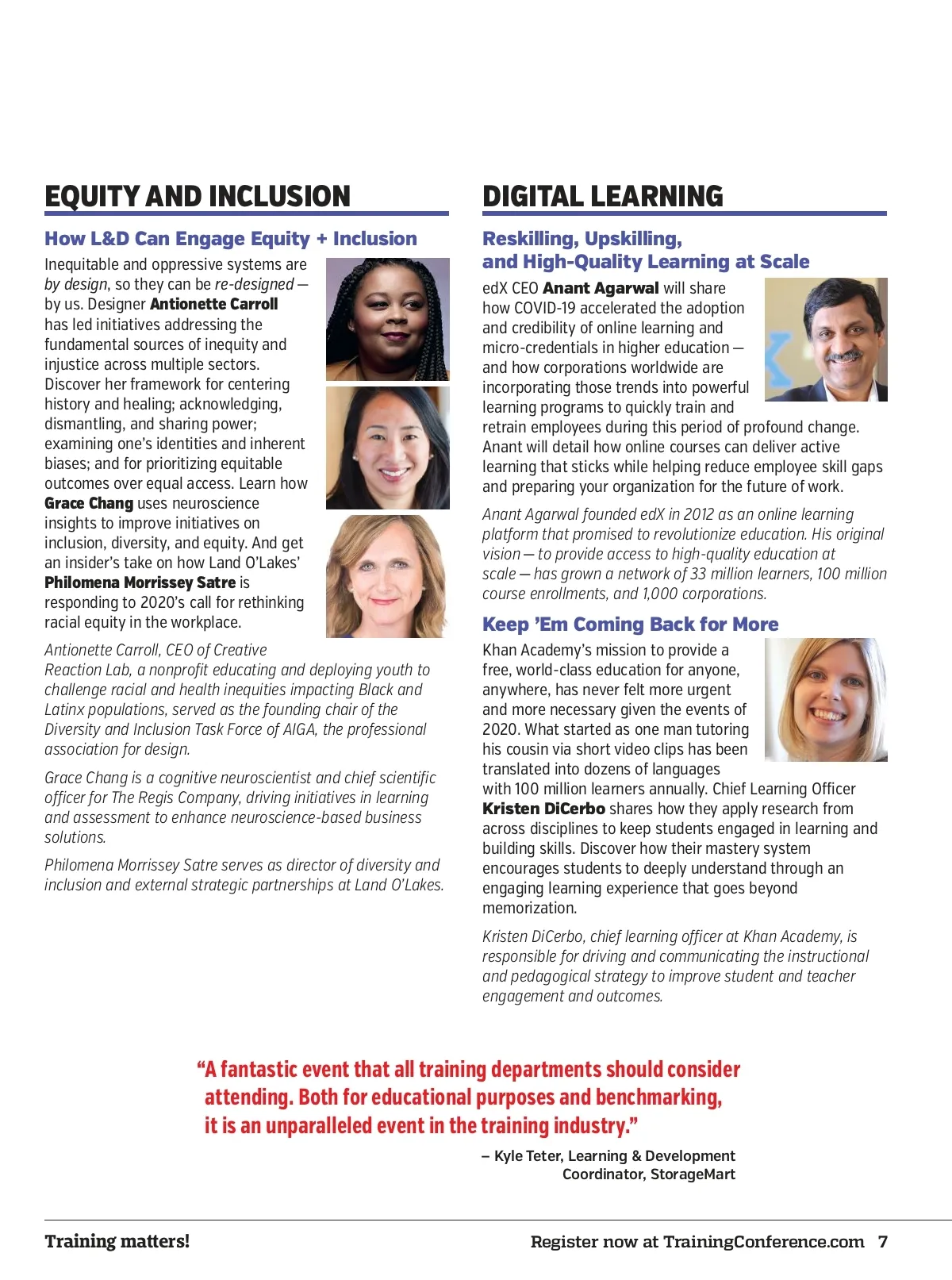 EQUITY AND INCLUSION

How L&D Can Engage Equity + Inclusion

Inequitable and oppressive systems are by design, so they can be re-designed — by us. Designer Antionette Carroll has led initiatives addressing the fundamental sources of inequity and injustice across multiple sectors. Discover her framework for centering history and healing; acknowledging, dismantling, and sharing power; examining one's identities and inherent biases; and for prioritizing equitable outcomes over equal access. Learn how Grace Chang uses neuroscience insights to improve initiatives on inclusion, diversity, and equity. And get an insider's take on how Land O'Lakes' Philomena Morrissey Satre is responding to 2020's call for rethinking racial equity in the workplace.

Antionette Carroll, CEO of Creative Reaction Lab, a nonprofit educating and deploying youth to challenge racial and health inequities impacting Black and Latinx populations, served as the founding chair of the Diversity and Inclusion Task Force of AIGA, the professional association for design.

Grace Chang is a cognitive neuroscientist and chief scientific officer for The Regis Company, driving initiatives in learning and assessment to enhance neuroscience-based business solutions.

Philomena Morrissey Satre serves as director of diversity and inclusion and external strategic partnerships at Land O'Lakes.

DIGITAL LEARNING

Reskilling, Upskilling, and High-Quality Learning at Scale

edX CEO Anant Agarwal will share how COVID-19 accelerated the adoption and credibility of online learning and micro-credentials in higher education — and how corporations worldwide are incorporating those trends into powerful learning programs to quickly train and retrain employees during this period of profound change. Anant will detail how online courses can deliver active learning that sticks while helping reduce employee skill gaps and preparing your organization for the future of work.

Anant Agarwal founded edX in 2012 as an online learning platform that promised to revolutionize education. His original vision — to provide access to high-quality education at scale — has grown a network of 33 million learners, 100 million course enrollments, and 1,000 corporations.

Keep 'Em Coming Back for More

Khan Academy's mission to provide a free, world-class education for anyone, anywhere, has never felt more urgent and more necessary given the events of 2020. What started as one man tutoring his cousin via short video clips has been translated into dozens of languages with 100 million learners annually. Chief Learning Officer Kristen DiCerbo shares how they apply research from across disciplines to keep students engaged in learning and building skills. Discover how their mastery system encourages students to deeply understand through an engaging learning experience that goes beyond memorization.

Kristen DiCerbo, chief learning officer at Khan Academy, is responsible for driving and communicating the instructional and pedagogical strategy to improve student and teacher engagement and outcomes.

"A fantastic event that all training departments should consider attending. Both for educational purposes and benchmarking, it is an unparalleled event in the training industry."

– Kyle Teter, Learning & Development Coordinator, StorageMart

Training matters!

Register now at TrainingConference.com 7